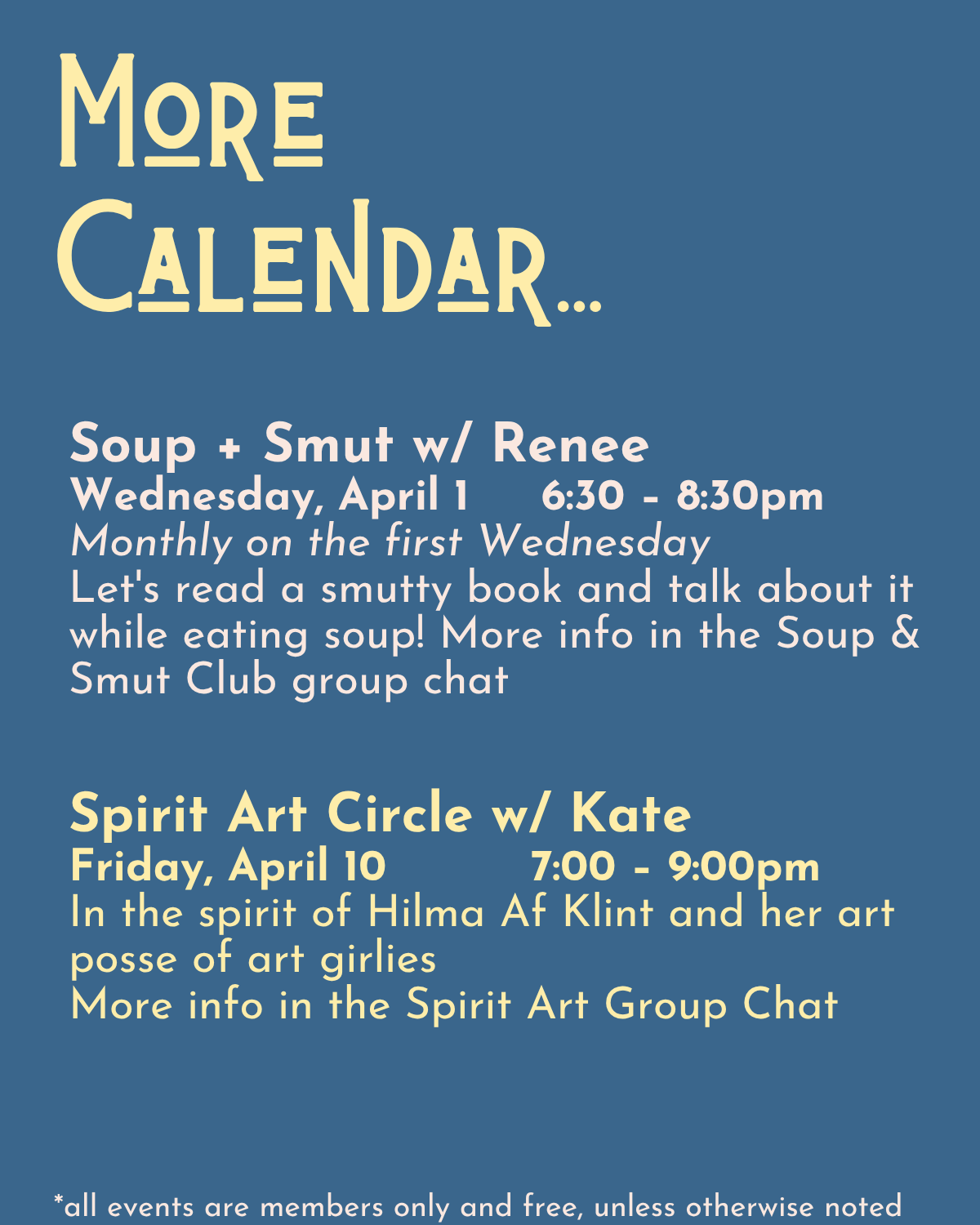 More
Calendar...

Soup + Smut w/ Renee
Wednesday, April 1     6:30 - 8:30pm
Monthly on the first Wednesday
Let's read a smutty book and talk about it while eating soup! More info in the Soup & Smut Club group chat

Spirit Art Circle w/ Kate
Friday, April 10     7:00 - 9:00pm
In the spirit of Hilma Af Klint and her art posse of art girlies
More info in the Spirit Art Group Chat

*all events are members only and free, unless otherwise noted